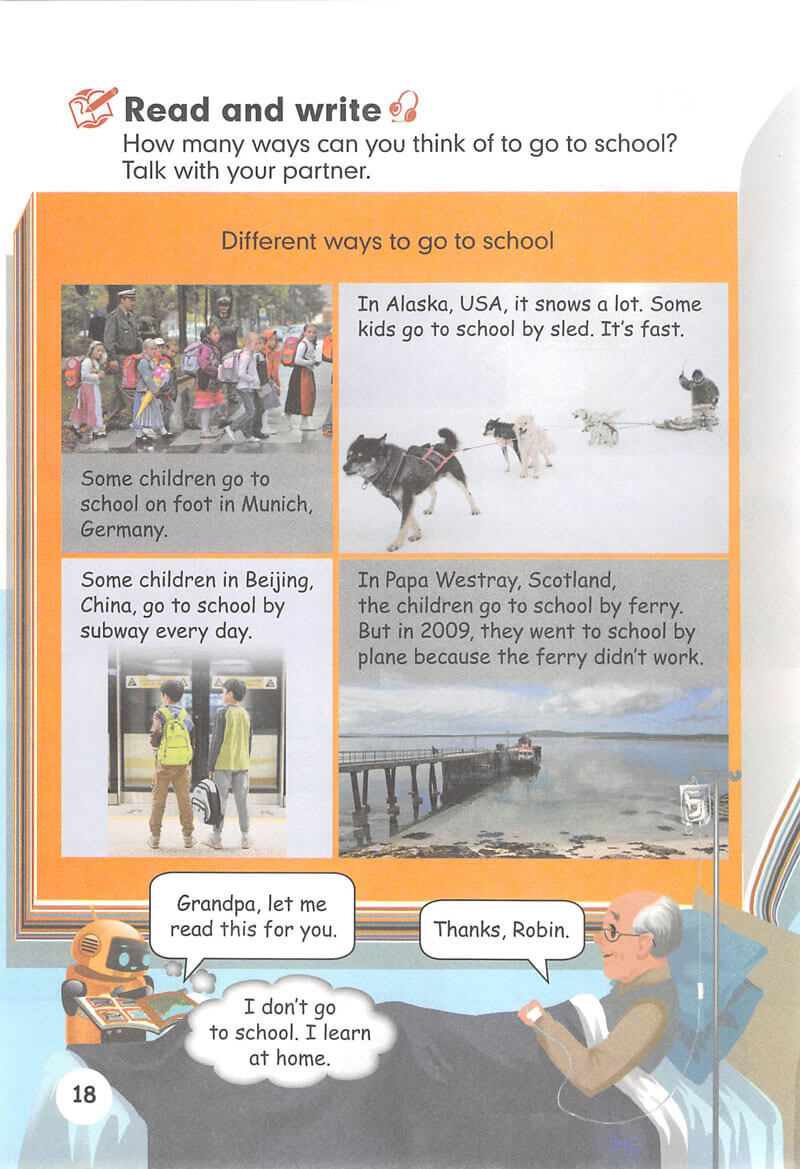 Read and write
How many ways can you think of to go to school? Talk with your partner.

Different ways to go to school

Some children go to school on foot in Munich, Germany.

In Alaska, USA, it snows a lot. Some kids go to school by sled. It's fast.

Some children in Beijing, China, go to school by subway every day.

In Papa Westray, Scotland, the children go to school by ferry. But in 2009, they went to school by plane because the ferry didn't work.

Grandpa, let me read this for you.

Thanks, Robin.

I don't go to school. I learn at home.

18